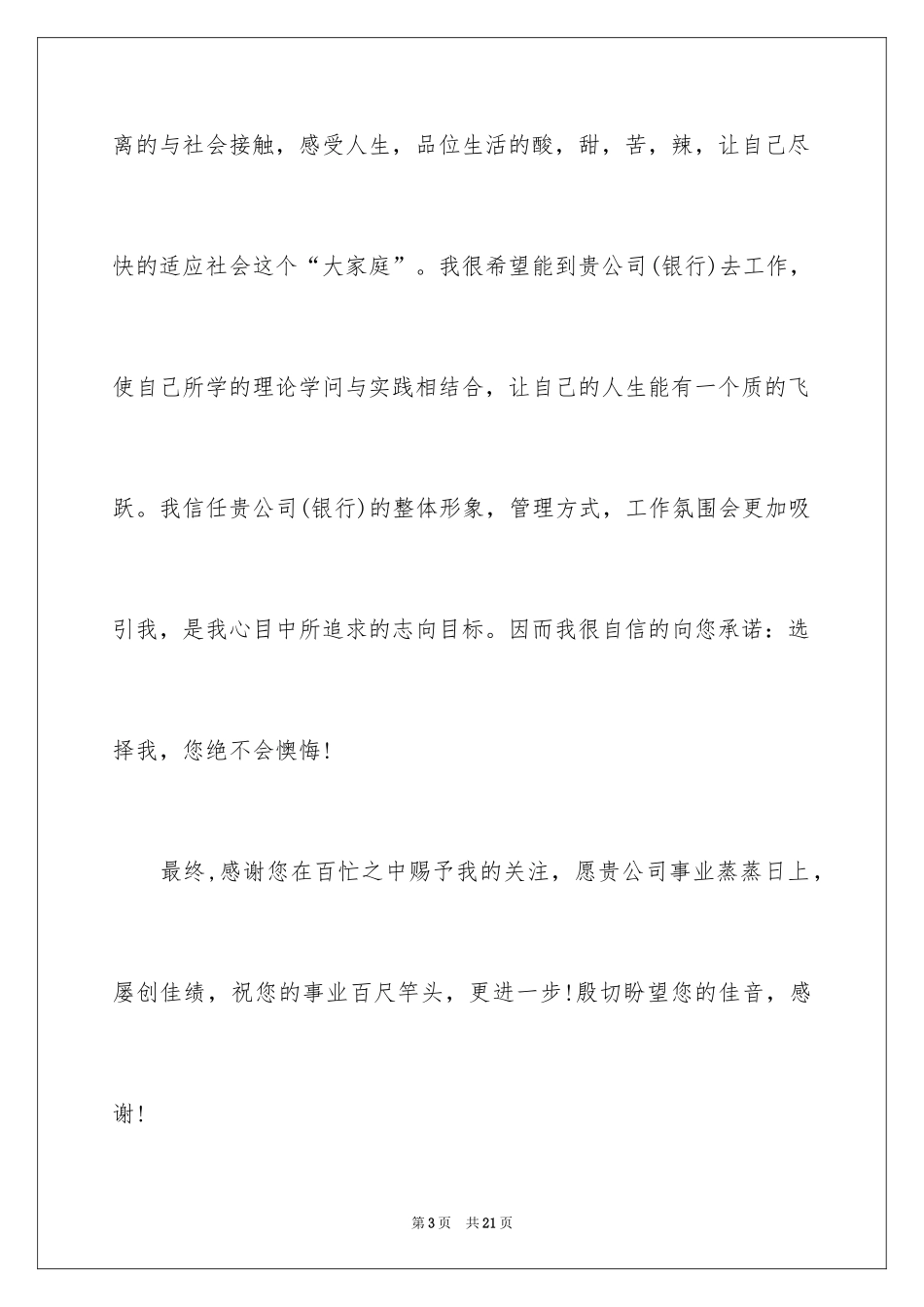 离的与社会接触，感受人生，品位生活的酸，甜，苦，辣，让自己尽快的适应社会这个“大家庭”。我很希望能到贵公司(银行)去工作，使自己所学的理论学问与实践相结合，让自己的人生能有一个质的飞跃。我信任贵公司(银行)的整体形象，管理方式，工作氛围会更加吸引我，是我心目中所追求的志向目标。因而我很自信的向您承诺：选择我，您绝不会懊悔!

最终,感谢您在百忙之中赐予我的关注，愿贵公司事业蒸蒸日上，屡创佳绩，祝您的事业百尺竿头，更进一步!殷切盼望您的佳音，感谢!

第3页　共21页